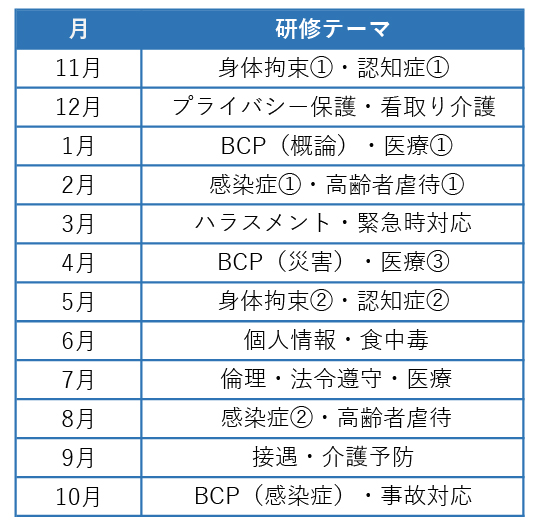 | 月 | 研修テーマ |
|---|---|
| 11月 | 身体拘束①・認知症① |
| 12月 | プライバシー保護・看取り介護 |
| 1月 | BCP（概論）・医療① |
| 2月 | 感染症①・高齢者虐待① |
| 3月 | ハラスメント・緊急時対応 |
| 4月 | BCP（災害）・医療③ |
| 5月 | 身体拘束②・認知症② |
| 6月 | 個人情報・食中毒 |
| 7月 | 倫理・法令遵守・医療 |
| 8月 | 感染症②・高齢者虐待 |
| 9月 | 接遇・介護予防 |
| 10月 | BCP（感染症）・事故対応 |